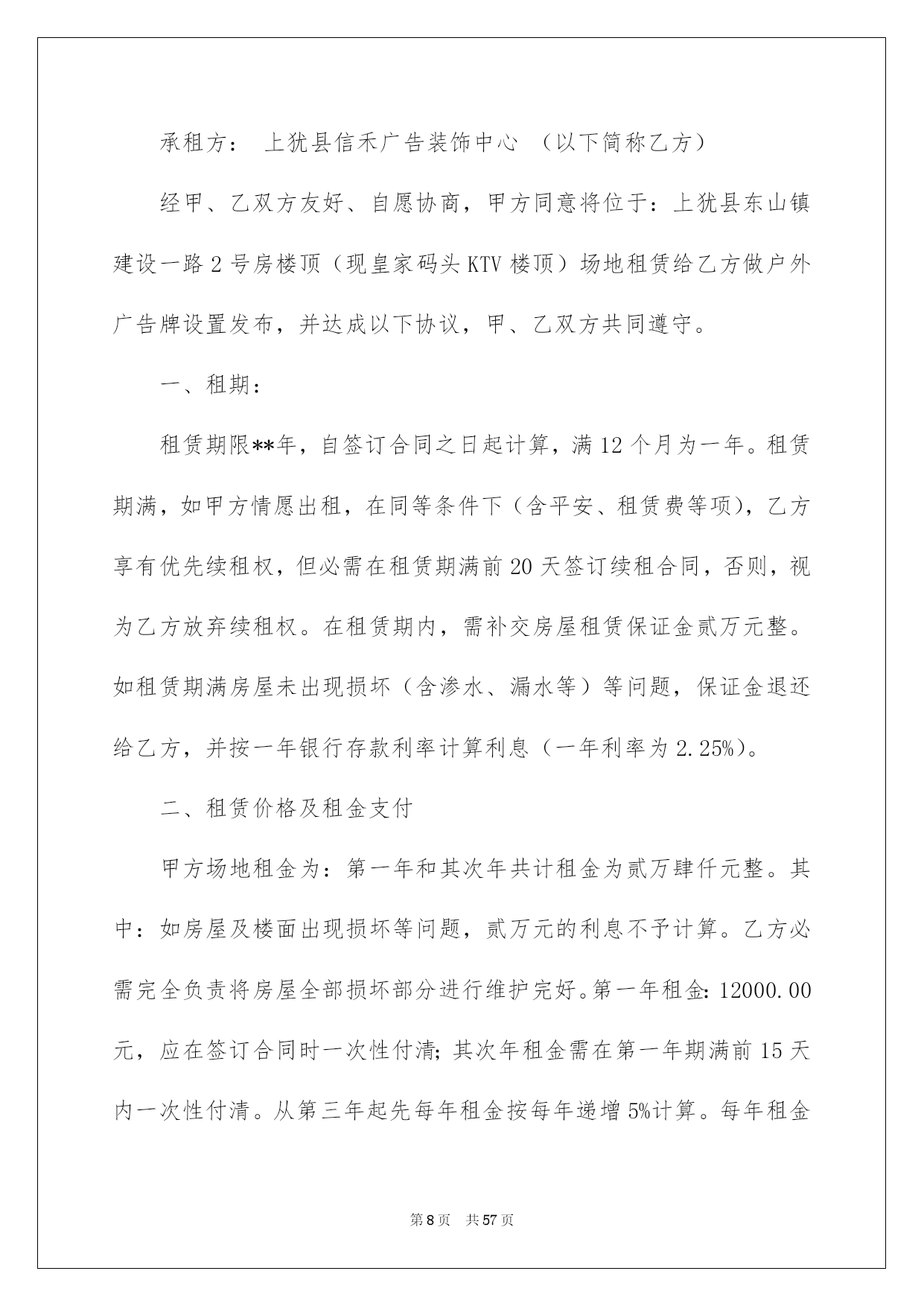 承租方： 上犹县信禾广告装饰中心 （以下简称乙方）

经甲、乙双方友好、自愿协商，甲方同意将位于：上犹县东山镇建设一路2号房楼顶（现皇家码头KTV楼顶）场地租赁给乙方做户外广告牌设置发布，并达成以下协议，甲、乙双方共同遵守。

一、租期：

租赁期限**年，自签订合同之日起计算，满12个月为一年。租赁期满，如甲方情愿出租，在同等条件下（含平安、租赁费等项），乙方享有优先续租权，但必需在租赁期满前20天签订续租合同，否则，视为乙方放弃续租权。在租赁期内，需补交房屋租赁保证金贰万元整。如租赁期满房屋未出现损坏（含渗水、漏水等）等问题，保证金退还给乙方，并按一年银行存款利率计算利息（一年利率为2.25%）。

二、租赁价格及租金支付

甲方场地租金为：第一年和其次年共计租金为贰万肆仟元整。其中：如房屋及楼面出现损坏等问题，贰万元的利息不予计算。乙方必需完全负责将房屋全部损坏部分进行维护完好。第一年租金：12000.00元，应在签订合同时一次性付清；其次年租金需在第一年期满前15天内一次性付清。从第三年起先每年租金按每年递增5%计算。每年租金

第8页 共57页